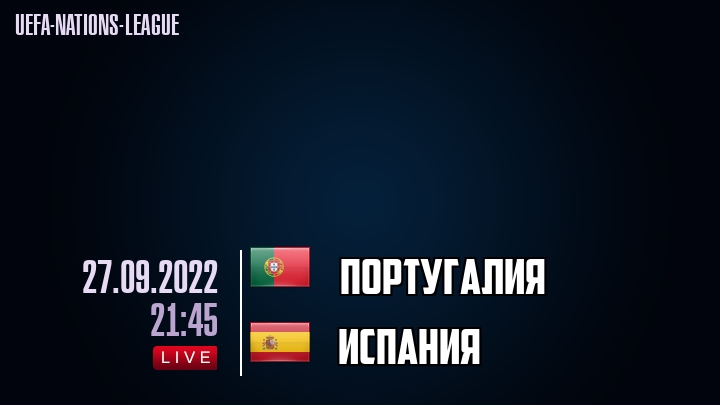 UEFA-NATIONS-LEAGUE

27.09.2022
21:45
LIVE

ПОРТУГАЛИЯ

ИСПАНИЯ